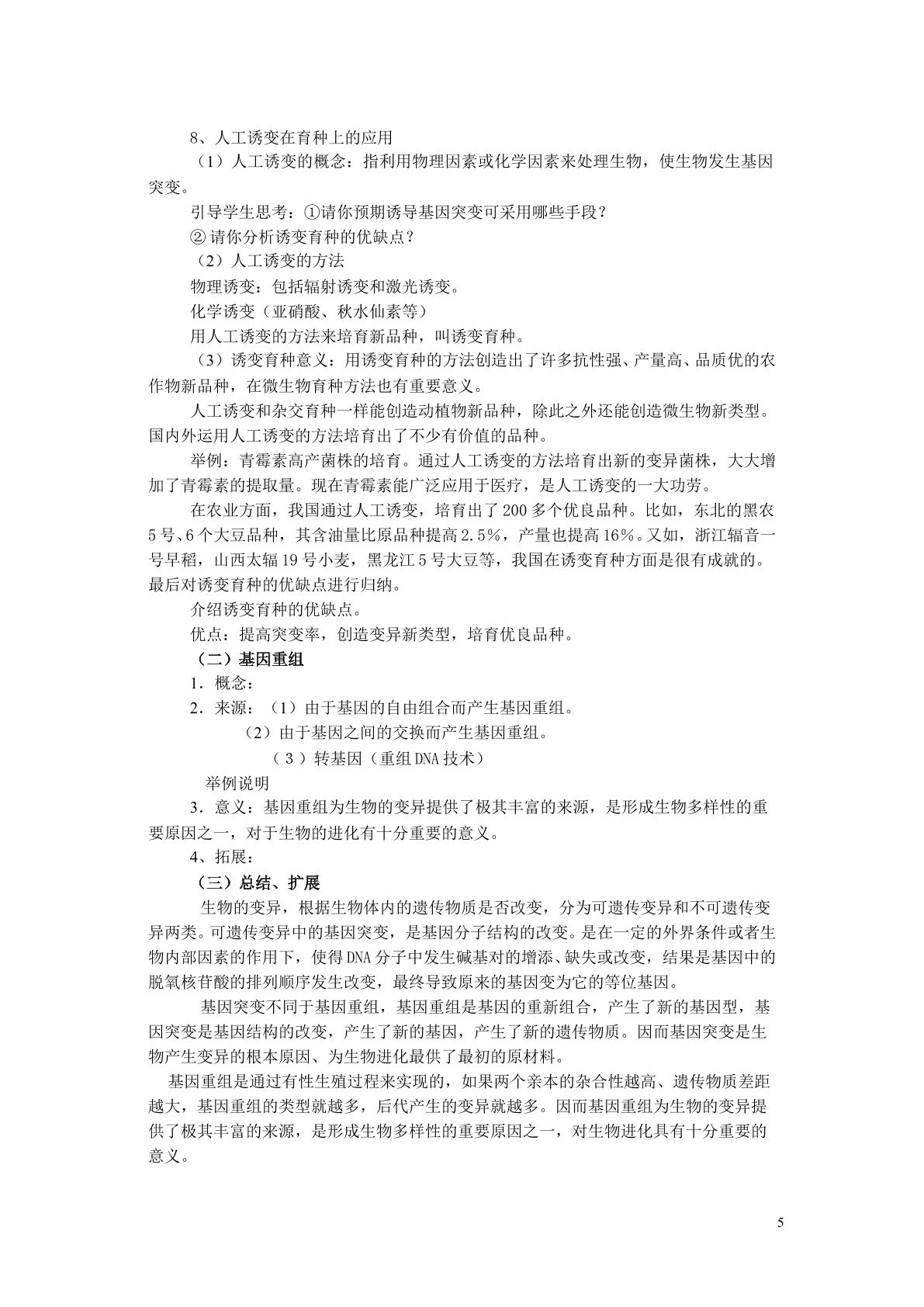 8、人工诱变在育种上的应用

（1）人工诱变的概念：指利用物理因素或化学因素来处理生物，使生物发生基因突变。

引导学生思考：①请你预期诱导基因突变可采用哪些手段？

②请你分析诱变育种的优缺点？

（2）人工诱变的方法

物理诱变：包括辐射诱变和激光诱变。

化学诱变（亚硝酸、秋水仙素等）

用人工诱变的方法来培育新品种，叫诱变育种。

（3）诱变育种意义：用诱变育种的方法创造出了许多抗性强、产量高、品质优的农作物新品种，在微生物育种方法也有重要意义。

人工诱变和杂交育种一样能创造动植物新品种，除此之外还能创造微生物新类型。国内外运用人工诱变的方法培育出了不少有价值的品种。

举例：青霉素高产菌株的培育。通过人工诱变的方法培育出新的变异菌株，大大增加了青霉素的提取量。现在青霉素能广泛应用于医疗，是人工诱变的一大功劳。

在农业方面，我国通过人工诱变，培育出了200多个优良品种。比如，东北的黑农5号、6个大豆品种，其含油量比原品种提高2.5%，产量也提高16%。又如，浙江辐音一号早稻，山西太辐19号小麦，黑龙江5号大豆等，我国在诱变育种方面是很有成就的。最后对诱变育种的优缺点进行归纳。

介绍诱变育种的优缺点。

优点：提高突变率，创造变异新类型，培育优良品种。

（二）基因重组

1．概念：

2．来源：（1）由于基因的自由组合而产生基因重组。

（2）由于基因之间的交换而产生基因重组。

（3）转基因（重组DNA技术）

举例说明

3．意义：基因重组为生物的变异提供了极其丰富的来源，是形成生物多样性的重要原因之一，对于生物的进化有十分重要的意义。

4、拓展：

（三）总结、扩展

生物的变异，根据生物体内的遗传物质是否改变，分为可遗传变异和不可遗传变异两类。可遗传变异中的基因突变，是基因分子结构的改变。是在一定的外界条件或者生物内部因素的作用下，使得DNA分子中发生碱基对的增添、缺失或改变，结果是基因中的脱氧核苷酸的排列顺序发生改变，最终导致原来的基因变为它的等位基因。

基因突变不同于基因重组，基因重组是基因的重新组合，产生了新的基因型，基因突变是基因结构的改变，产生了新的基因，产生了新的遗传物质。因而基因突变是生物产生变异的根本原因、为生物进化最供了最初的原材料。

基因重组是通过有性生殖过程来实现的，如果两个亲本的杂合性越高、遗传物质差距越大，基因重组的类型就越多，后代产生的变异就越多。因而基因重组为生物的变异提供了极其丰富的来源，是形成生物多样性的重要原因之一，对生物进化具有十分重要的意义。

5